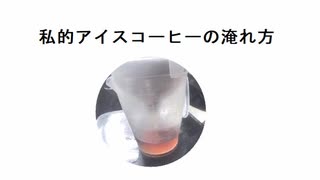 私的アイスコーヒーの淹れ方